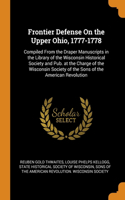 Frontier Defense On the Upper Ohio, 1777-1778

Compiled From the Draper Manuscripts in the Library of the Wisconsin Historical Society and Pub. at the Charge of the Wisconsin Society of the Sons of the American Revolution

Scholar SELECT

REUBEN GOLD THWAITES, LOUISE PHELPS KELLOGG, STATE HISTORICAL SOCIETY OF WISCONSIN, SONS OF THE AMERICAN REVOLUTION. WISCONSIN SOCIETY